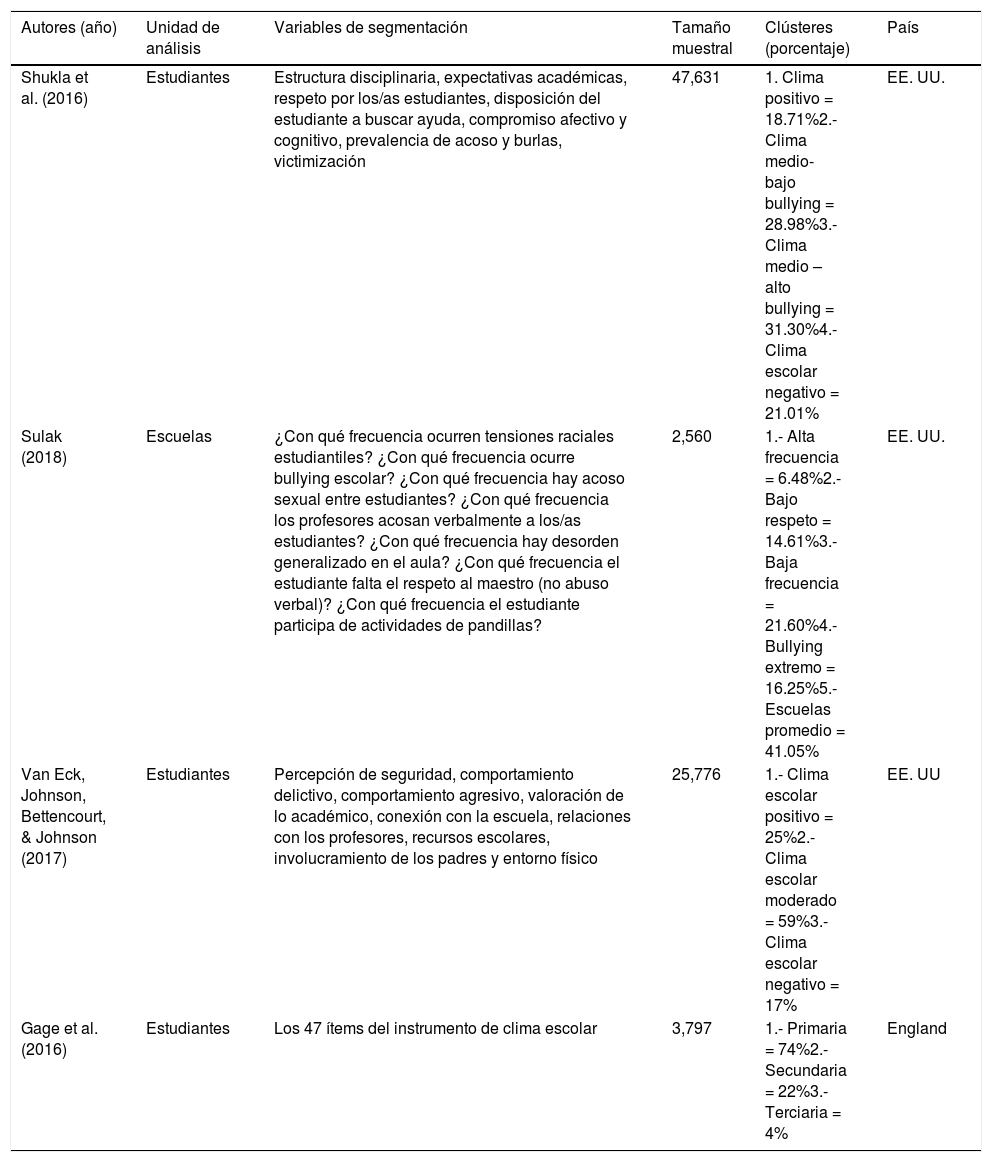 | Autores (año) | Unidad de análisis | Variables de segmentación | Tamaño muestral | Clústeres (porcentaje) | País |
|---|---|---|---|---|---|
| Shukla et al. (2016) | Estudiantes | Estructura disciplinaria, expectativas académicas, respeto por los/as estudiantes, disposición del estudiante a buscar ayuda, compromiso afectivo y cognitivo, prevalencia de acoso y burlas, victimización | 47,631 | 1. Clima positivo = 18.71%2.- Clima medio-bajo bullying = 28.98%3.- Clima medio – alto bullying = 31.30%4.- Clima escolar negativo = 21.01% | EE. UU. |
| Sulak (2018) | Escuelas | ¿Con qué frecuencia ocurren tensiones raciales estudiantiles? ¿Con qué frecuencia ocurre bullying escolar? ¿Con qué frecuencia hay acoso sexual entre estudiantes? ¿Con qué frecuencia los profesores acosan verbalmente a los/as estudiantes? ¿Con qué frecuencia hay desorden generalizado en el aula? ¿Con qué frecuencia el estudiante falta el respeto al maestro (no abuso verbal)? ¿Con qué frecuencia el estudiante participa de actividades de pandillas? | 2,560 | 1.- Alta frecuencia = 6.48%2.- Bajo respeto = 14.61%3.- Baja frecuencia = 21.60%4.- Bullying extremo = 16.25%5.- Escuelas promedio = 41.05% | EE. UU. |
| Van Eck, Johnson, Bettencourt, & Johnson (2017) | Estudiantes | Percepción de seguridad, comportamiento delictivo, comportamiento agresivo, valoración de lo académico, conexión con la escuela, relaciones con los profesores, recursos escolares, involucramiento de los padres y entorno físico | 25,776 | 1.- Clima escolar positivo = 25%2.- Clima escolar moderado = 59%3.- Clima escolar negativo = 17% | EE. UU |
| Gage et al. (2016) | Estudiantes | Los 47 ítems del instrumento de clima escolar | 3,797 | 1.- Primaria = 74%2.- Secundaria = 22%3.- Terciaria = 4% | England |